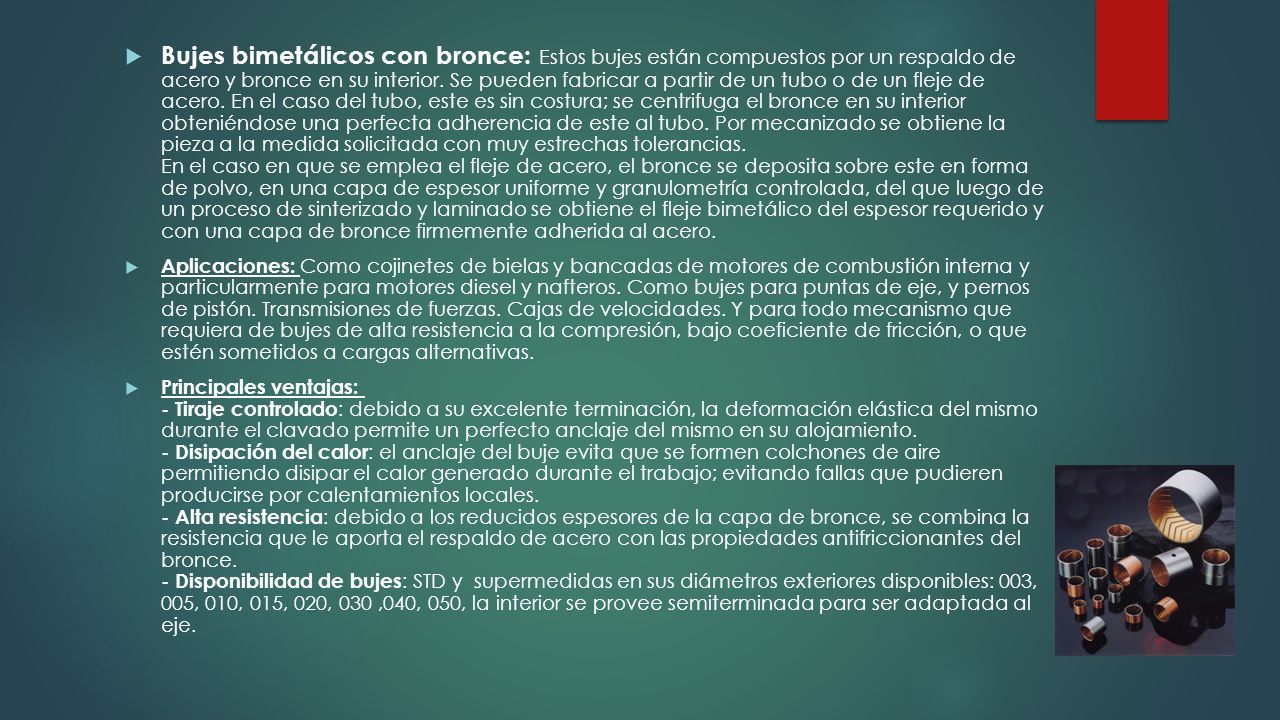 Bujes bimetálicos con bronce: Estos bujes están compuestos por un respaldo de acero y bronce en su interior. Se pueden fabricar a partir de un tubo o de un fleje de acero. En el caso del tubo, este es sin costura; se centrifuga el bronce en su interior obteniéndose una perfecta adherencia de este al tubo. Por mecanizado se obtiene la pieza a la medida solicitada con muy estrechas tolerancias.
En el caso en que se emplea el fleje de acero, el bronce se deposita sobre este en forma de polvo, en una capa de espesor uniforme y granulometría controlada, del que luego de un proceso de sinterizado y laminado se obtiene el fleje bimetálico del espesor requerido y con una capa de bronce firmemente adherida al acero.

Aplicaciones: Como cojinetes de bielas y bancadas de motores de combustión interna y particularmente para motores diesel y nafteros. Como bujes para puntas de eje, y pernos de pistón. Transmisiones de fuerzas. Cajas de velocidades. Y para todo mecanismo que requiera de bujes de alta resistencia a la compresión, bajo coeficiente de fricción, o que estén sometidos a cargas alternativas.

Principales ventajas:
- Tiraje controlado: debido a su excelente terminación, la deformación elástica del mismo durante el clavado permite un perfecto anclaje del mismo en su alojamiento.
- Disipación del calor: el anclaje del buje evita que se formen colchones de aire permitiendo disipar el calor generado durante el trabajo; evitando fallas que pudieren producirse por calentamientos locales.
- Alta resistencia: debido a los reducidos espesores de la capa de bronce, se combina la resistencia que le aporta el respaldo de acero con las propiedades antifriccionantes del bronce.
- Disponibilidad de bujes: STD y supermedidas en sus diámetros exteriores disponibles: 003, 005, 010, 015, 020, 030 ,040, 050, la interior se provee semiterminada para ser adaptada al eje.